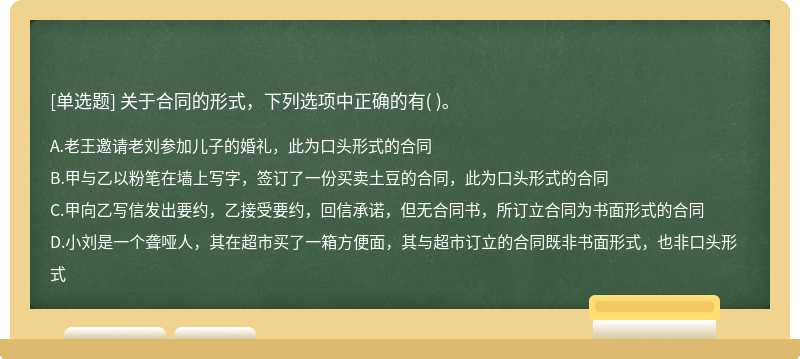 [单选题] 关于合同的形式，下列选项中正确的有( )。

A.老王邀请老刘参加儿子的婚礼，此为口头形式的合同

B.甲与乙以粉笔在墙上写字，签订了一份买卖土豆的合同，此为口头形式的合同

C.甲向乙写信发出要约，乙接受要约，回信承诺，但无合同书，所订立合同为书面形式的合同

D.小刘是一个聋哑人，其在超市买了一箱方便面，其与超市订立的合同既非书面形式，也非口头形式